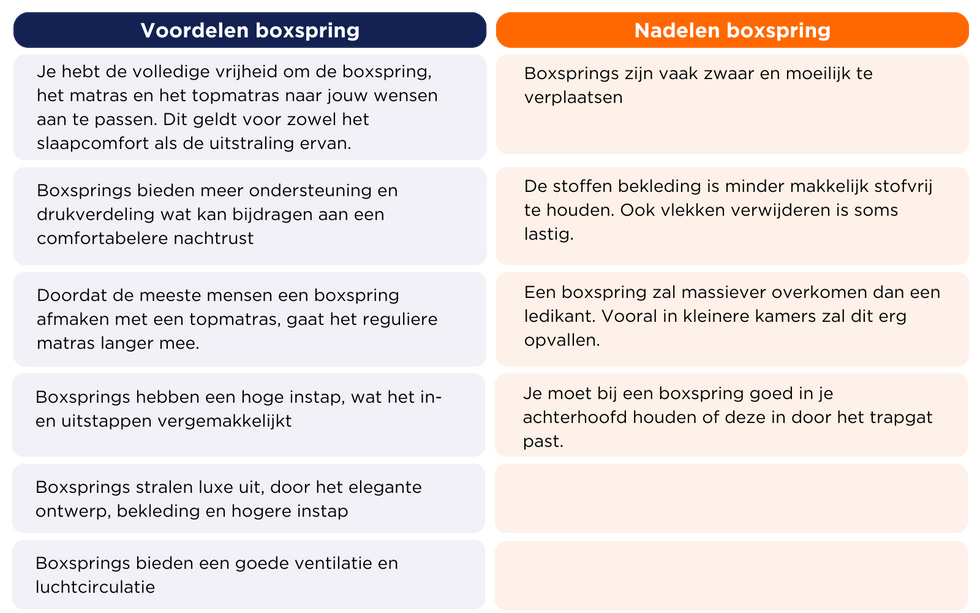 | Voordelen boxspring | Nadelen boxspring |
|---|---|
| Je hebt de volledige vrijheid om de boxspring, het matras en het topmatras naar jouw wensen aan te passen. Dit geldt voor zowel het slaapcomfort als de uitstraling ervan. | Boxsprings zijn vaak zwaar en moeilijk te verplaatsen |
| Boxsprings bieden meer ondersteuning en drukverdeling wat kan bijdragen aan een comfortabelere nachtrust | De stoffen bekleding is minder makkelijk stofvrij te houden. Ook vlekken verwijderen is soms lastig. |
| Doordat de meeste mensen een boxspring afmaken met een topmatras, gaat het reguliere matras langer mee. | Een boxspring zal massiever overkomen dan een ledikant. Vooral in kleinere kamers zal dit erg opvallen. |
| Boxsprings hebben een hoge instap, wat het in- en uitstappen vergemakkelijkt | Je moet bij een boxspring goed in je achterhoofd houden of deze in door het trapgat past. |
| Boxsprings stralen luxe uit, door het elegante ontwerp, bekleding en hogere instap | |
| Boxsprings bieden een goede ventilatie en luchtcirculatie | |